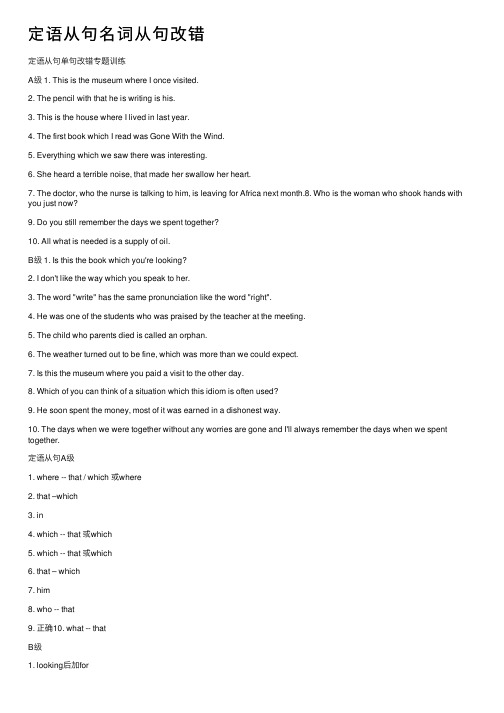 定语从句名词从句改错

定语从句单句改错专题训练

A级 1. This is the museum where I once visited.

2. The pencil with that he is writing is his.

3. This is the house where I lived in last year.

4. The first book which I read was Gone With the Wind.

5. Everything which we saw there was interesting.

6. She heard a terrible noise, that made her swallow her heart.

7. The doctor, who the nurse is talking to him, is leaving for Africa next month.8. Who is the woman who shook hands with you just now?

9. Do you still remember the days we spent together?

10. All what is needed is a supply of oil.

B级 1. Is this the book which you're looking?

2. I don't like the way which you speak to her.

3. The word "write" has the same pronunciation like the word "right".

4. He was one of the students who was praised by the teacher at the meeting.

5. The child who parents died is called an orphan.

6. The weather turned out to be fine, which was more than we could expect.

7. Is this the museum where you paid a visit to the other day.

8. Which of you can think of a situation which this idiom is often used?

9. He soon spent the money, most of it was earned in a dishonest way.

10. The days when we were together without any worries are gone and I'll always remember the days when we spent together.

定语从句A级

1. where -- that / which 或where

2. that –which

3. in

4. which -- that 或which

5. which -- that 或which

6. that – which

7. him

8. who -- that

9. 正确10. what -- that

B级

1. looking后加for